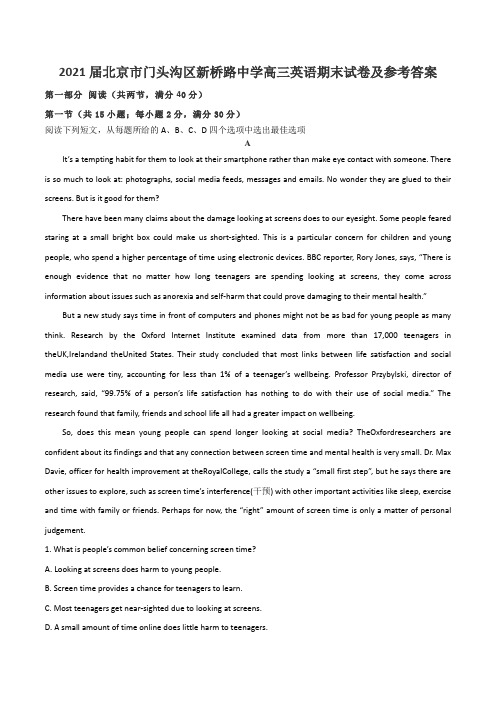 2021 届北京市门头沟区新桥路中学高三英语期末试卷及参考答案

第一部分 阅读（共两节，满分 40 分）

第一节（共 15 小题；每小题 2 分，满分 30 分）

阅读下列短文，从每题所给的 A、B、C、D 四个选项中选出最佳选项

A

It's a tempting habit for them to look at their smartphone rather than make eye contact with someone. There is so much to look at: photographs, social media feeds, messages and emails. No wonder they are glued to their screens. But is it good for them?

There have been many claims about the damage looking at screens does to our eyesight. Some people feared staring at a small bright box could make us short-sighted. This is a particular concern for children and young people, who spend a higher percentage of time using electronic devices. BBC reporter, Rory Jones, says, "There is enough evidence that no matter how long teenagers are spending looking at screens, they come across information about issues such as anorexia and self-harm that could prove damaging to their mental health."

But a new study says time in front of computers and phones might not be as bad for young people as many think. Research by the Oxford Internet Institute examined data from more than 17,000 teenagers in theUK,Irelandand theUnited States. Their study concluded that most links between life satisfaction and social media use were tiny, accounting for less than 1% of a teenager's wellbeing. Professor Przybylski, director of research, said, "99.75% of a person's life satisfaction has nothing to do with their use of social media." The research found that family, friends and school life all had a greater impact on wellbeing.

So, does this mean young people can spend longer looking at social media? TheOxfordresearchers are confident about its findings and that any connection between screen time and mental health is very small. Dr. Max Davie, officer for health improvement at theRoyalCollege, calls the study a "small first step", but he says there are other issues to explore, such as screen time's interference(干预) with other important activities like sleep, exercise and time with family or friends. Perhaps for now, the "right" amount of screen time is only a matter of personal judgement.

1. What is people's common belief concerning screen time?

A. Looking at screens does harm to young people.

B. Screen time provides a chance for teenagers to learn.

C. Most teenagers get near-sighted due to looking at screens.

D. A small amount of time online does little harm to teenagers.